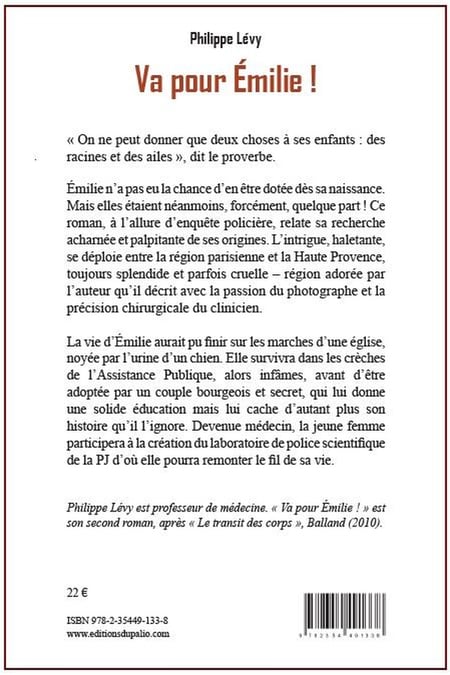 Philippe Lévy

Va pour Émilie !

« On ne peut donner que deux choses à ses enfants : des racines et des ailes », dit le proverbe.

Émilie n'a pas eu la chance d'en être dotée dès sa naissance. Mais elles étaient néanmoins, forcément, quelque part ! Ce roman, à l'allure d'enquête policière, relate sa recherche acharnée et palpitante de ses origines. L'intrigue, haletante, se déploie entre la région parisienne et la Haute Provence, toujours splendide et parfois cruelle – région adorée par l'auteur qu'il décrit avec la passion du photographe et la précision chirurgicale du clinicien.

La vie d'Émilie aurait pu finir sur les marches d'une église, noyée par l'urine d'un chien. Elle survivra dans les crèches de l'Assistance Publique, alors infâmes, avant d'être adoptée par un couple bourgeois et secret, qui lui donne une solide éducation mais lui cache d'autant plus son histoire qu'il l'ignore. Devenue médecin, la jeune femme participera à la création du laboratoire de police scientifique de la PJ d'où elle pourra remonter le fil de sa vie.

Philippe Lévy est professeur de médecine. « Va pour Émilie ! » est son second roman, après « Le transit des corps », Balland (2010).

22 €

ISBN 978-2-35449-133-8
www.editionsdupalio.com

9 782354 491338